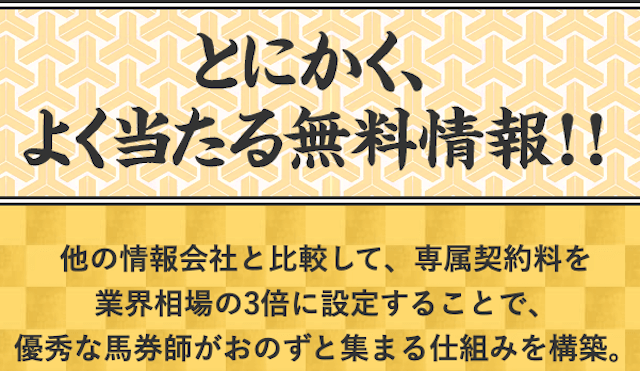 とにかく、
よく当たる無料情報!!

他の情報会社と比較して、専属契約料を
業界相場の3倍に設定することで、
優秀な馬券師がおのずと集まる仕組みを構築。